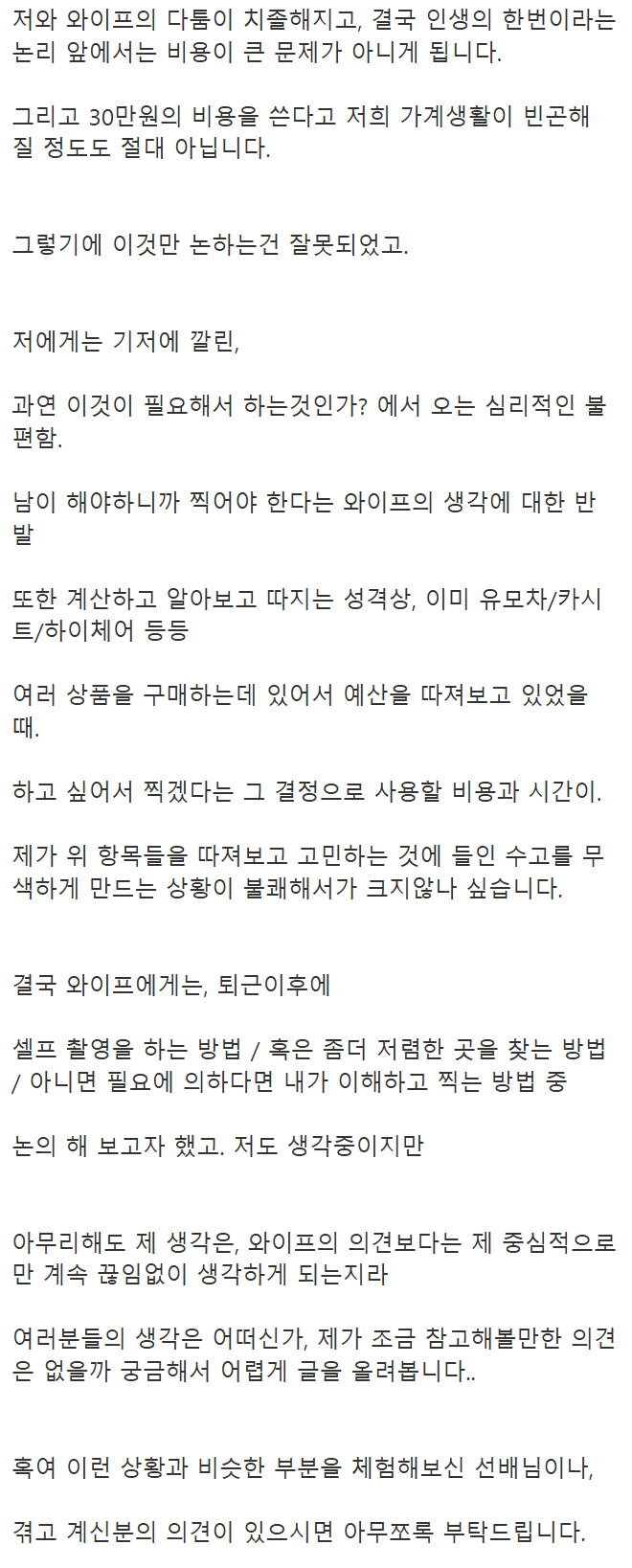 저와 와이프의 다툼이 치졸해지고, 결국 인생의 한번이라는 논리 앞에서는 비용이 큰 문제가 아니게 됩니다.

그리고 30만원의 비용을 쓴다고 저희 가계생활이 빈곤해질 정도도 절대 아닙니다.

그렇기에 이것만 논하는건 잘못되었고.

저에게는 기저에 깔린,

과연 이것이 필요해서 하는것인가? 에서 오는 심리적인 불편함.

남이 해야하니까 찍어야 한다는 와이프의 생각에 대한 반발

또한 계산하고 알아보고 따지는 성격상, 이미 유모차/카시트/하이체어 등등

여러 상품을 구매하는데 있어서 예산을 따져보고 있었을 때.

하고 싶어서 찍겠다는 그 결정으로 사용할 비용과 시간이.

제가 위 항목들을 따져보고 고민하는 것에 들인 수고를 무색하게 만드는 상황이 불쾌해서가 크지않나 싶습니다.

결국 와이프에게는, 퇴근이후에

셀프 촬영을 하는 방법 / 혹은 좀더 저렴한 곳을 찾는 방법 / 아니면 필요에 의하다면 내가 이해하고 찍는 방법 중

논의 해 보고자 했고. 저도 생각중이지만

아무리해도 제 생각은, 와이프의 의견보다는 제 중심적으로만 계속 끊임없이 생각하게 되는지라

여러분들의 생각은 어떠신가, 제가 조금 참고해볼만한 의견은 없을까 궁금해서 어렵게 글을 올려봅니다..

혹여 이런 상황과 비슷한 부분을 체험해보신 선배님이나,

겪고 계신분의 의견이 있으시면 아무쪼록 부탁드립니다.